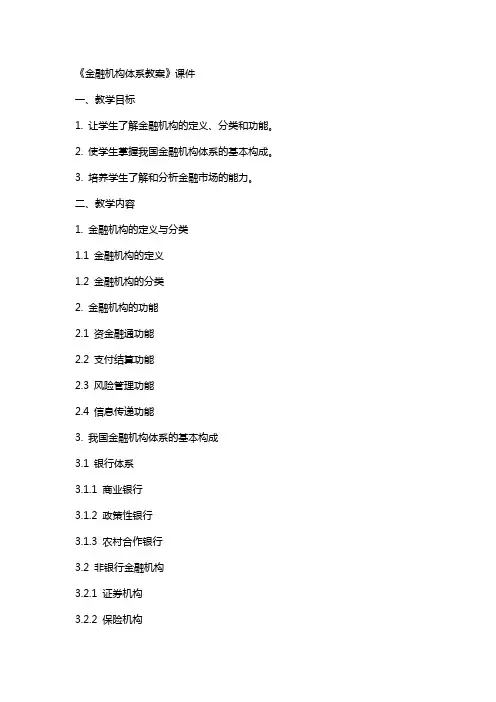 《金融机构体系教案》课件

一、教学目标

1. 让学生了解金融机构的定义、分类和功能。

2. 使学生掌握我国金融机构体系的基本构成。

3. 培养学生了解和分析金融市场的能力。

二、教学内容

1. 金融机构的定义与分类

1.1 金融机构的定义

1.2 金融机构的分类

2. 金融机构的功能

2.1 资金融通功能

2.2 支付结算功能

2.3 风险管理功能

2.4 信息传递功能

3. 我国金融机构体系的基本构成

3.1 银行体系

3.1.1 商业银行

3.1.2 政策性银行

3.1.3 农村合作银行

3.2 非银行金融机构

3.2.1 证券机构

3.2.2 保险机构